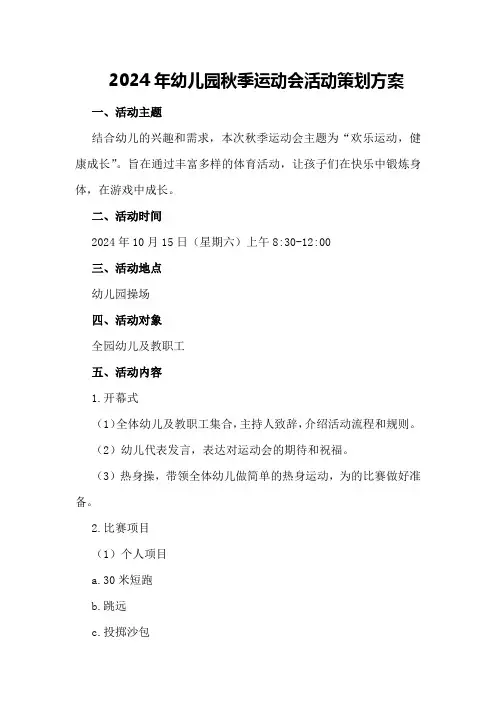 2024年幼儿园秋季运动会活动策划方案

一、活动主题

结合幼儿的兴趣和需求，本次秋季运动会主题为“欢乐运动，健康成长”。旨在通过丰富多样的体育活动，让孩子们在快乐中锻炼身体，在游戏中成长。

二、活动时间

2024年10月15日（星期六）上午8:30-12:00

三、活动地点

幼儿园操场

四、活动对象

全园幼儿及教职工

五、活动内容

1.开幕式

（1）全体幼儿及教职工集合，主持人致辞，介绍活动流程和规则。

（2）幼儿代表发言，表达对运动会的期待和祝福。

（3）热身操，带领全体幼儿做简单的热身运动，为的比赛做好准备。

2.比赛项目

（1）个人项目

a.30米短跑

b.跳远

c.投掷沙包